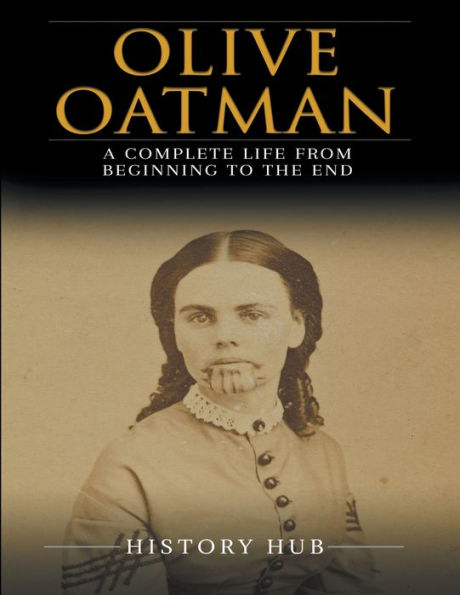 OLIVE OATMAN

A COMPLETE LIFE FROM BEGINNING TO THE END

HISTORY HUB